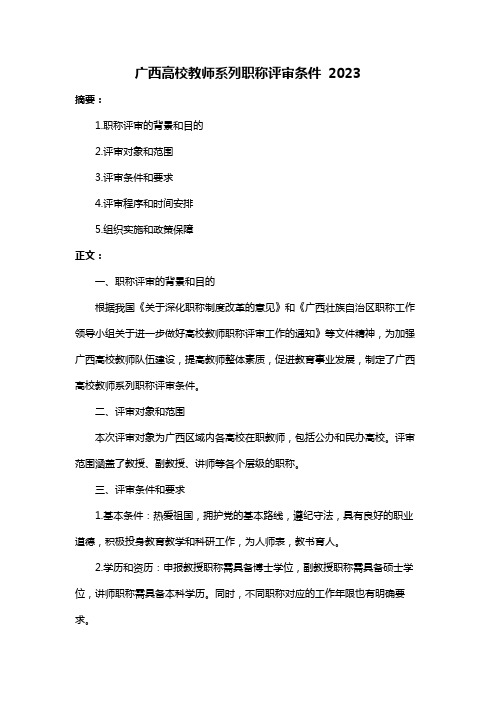 广西高校教师系列职称评审条件 2023

摘要：

1.职称评审的背景和目的

2.评审对象和范围

3.评审条件和要求

4.评审程序和时间安排

5.组织实施和政策保障

正文：

一、职称评审的背景和目的

根据我国《关于深化职称制度改革的意见》和《广西壮族自治区职称工作领导小组关于进一步做好高校教师职称评审工作的通知》等文件精神，为加强广西高校教师队伍建设，提高教师整体素质，促进教育事业发展，制定了广西高校教师系列职称评审条件。

二、评审对象和范围

本次评审对象为广西区域内各高校在职教师，包括公办和民办高校。评审范围涵盖了教授、副教授、讲师等各个层级的职称。

三、评审条件和要求

1.基本条件：热爱祖国，拥护党的基本路线，遵纪守法，具有良好的职业道德，积极投身教育教学和科研工作，为人师表，教书育人。

2.学历和资历：申报教授职称需具备博士学位，副教授职称需具备硕士学位，讲师职称需具备本科学历。同时，不同职称对应的工作年限也有明确要求。